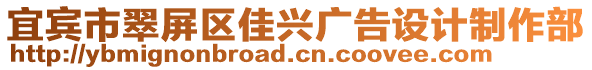 宜宾市翠屏区佳兴广告设计制作部
http://ybmignonbroad.cn.coovee.com